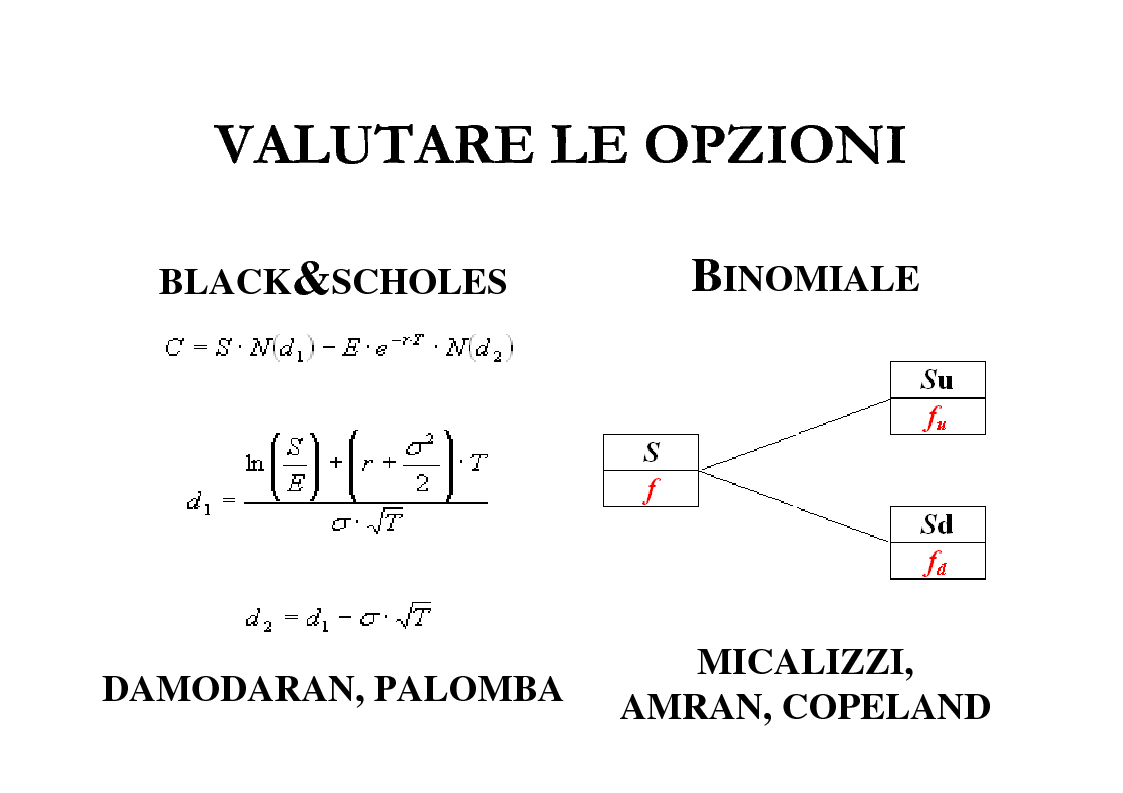 VALUTARE LE OPZIONI

BLACK&SCHOLES

$C = S \cdot N(d_1) - E \cdot e^{-rT} \cdot N(d_2)$

$d_1 = \frac{\ln\left(\frac{S}{E}\right) + \left(r + \frac{\sigma^2}{2}\right) \cdot T}{\sigma \cdot \sqrt{T}}$

$d_2 = d_1 - \sigma \cdot \sqrt{T}$

DAMODARAN, PALOMBA

BINOMIALE

$S$

$f$

$S$u

$f_u$

$S$d

$f_d$

MICALIZZI, AMRAN, COPELAND